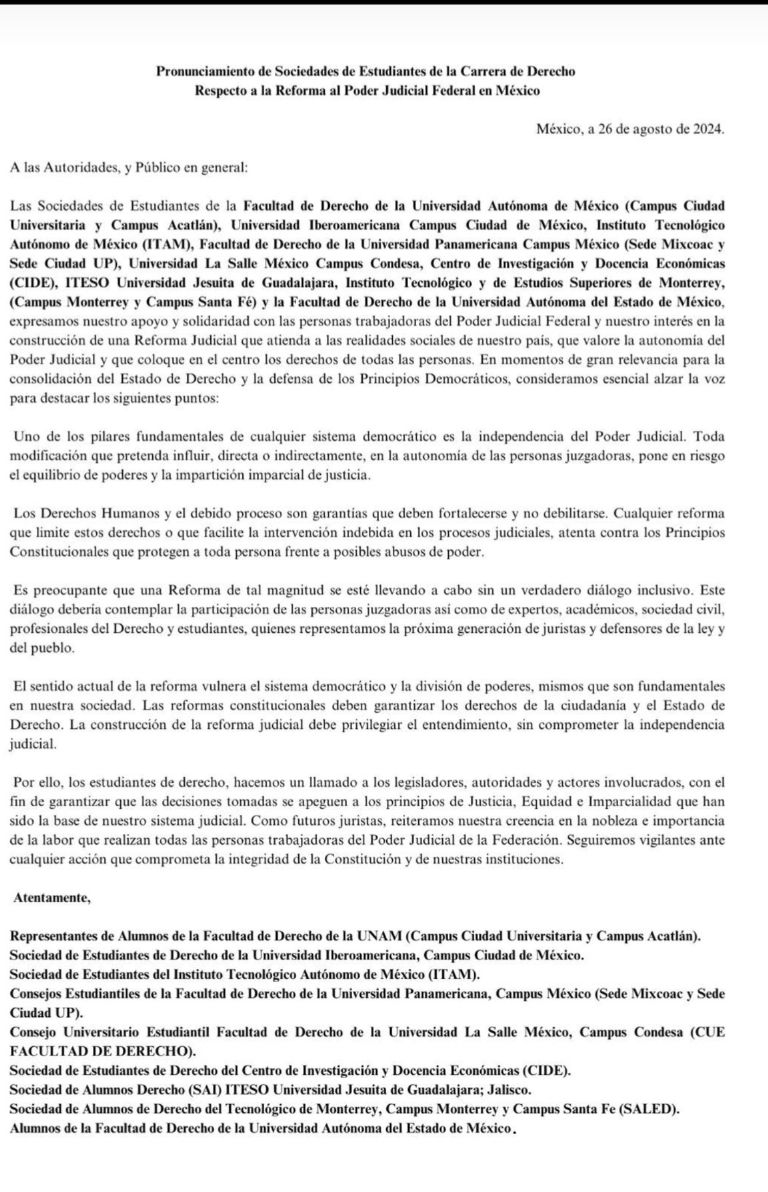 Pronunciamiento de Sociedades de Estudiantes de la Carrera de Derecho
Respecto a la Reforma al Poder Judicial Federal en México

México, a 26 de agosto de 2024.

A las Autoridades, y Público en general:

Las Sociedades de Estudiantes de la Facultad de Derecho de la Universidad Autónoma de México (Campus Ciudad Universitaria y Campus Acatlán), Universidad Iberoamericana Campus Ciudad de México, Instituto Tecnológico Autónomo de México (ITAM), Facultad de Derecho de la Universidad Panamericana Campus México (Sede Mixcoac y Sede Ciudad UP), Universidad La Salle México Campus Condesa, Centro de Investigación y Docencia Económicas (CIDE), ITESO Universidad Jesuita de Guadalajara, Instituto Tecnológico y de Estudios Superiores de Monterrey, (Campus Monterrey y Campus Santa Fé) y la Facultad de Derecho de la Universidad Autónoma del Estado de México, expresamos nuestro apoyo y solidaridad con las personas trabajadoras del Poder Judicial Federal y nuestro interés en la construcción de una Reforma Judicial que atienda a las realidades sociales de nuestro país, que valore la autonomía del Poder Judicial y que coloque en el centro los derechos de todas las personas. En momentos de gran relevancia para la consolidación del Estado de Derecho y la defensa de los Principios Democráticos, consideramos esencial alzar la voz para destacar los siguientes puntos:

Uno de los pilares fundamentales de cualquier sistema democrático es la independencia del Poder Judicial. Toda modificación que pretenda influir, directa o indirectamente, en la autonomía de las personas juzgadoras, pone en riesgo el equilibrio de poderes y la impartición imparcial de justicia.

Los Derechos Humanos y el debido proceso son garantías que deben fortalecerse y no debilitarse. Cualquier reforma que limite estos derechos o que facilite la intervención indebida en los procesos judiciales, atenta contra los Principios Constitucionales que protegen a toda persona frente a posibles abusos de poder.

Es preocupante que una Reforma de tal magnitud se esté llevando a cabo sin un verdadero diálogo inclusivo. Este diálogo debería contemplar la participación de las personas juzgadoras así como de expertos, académicos, sociedad civil, profesionales del Derecho y estudiantes, quienes representamos la próxima generación de juristas y defensores de la ley y del pueblo.

El sentido actual de la reforma vulnera el sistema democrático y la división de poderes, mismos que son fundamentales en nuestra sociedad. Las reformas constitucionales deben garantizar los derechos de la ciudadanía y el Estado de Derecho. La construcción de la reforma judicial debe privilegiar el entendimiento, sin comprometer la independencia judicial.

Por ello, los estudiantes de derecho, hacemos un llamado a los legisladores, autoridades y actores involucrados, con el fin de garantizar que las decisiones tomadas se apeguen a los principios de Justicia, Equidad e Imparcialidad que han sido la base de nuestro sistema judicial. Como futuros juristas, reiteramos nuestra creencia en la nobleza e importancia de la labor que realizan todas las personas trabajadoras del Poder Judicial de la Federación. Seguiremos vigilantes ante cualquier acción que comprometa la integridad de la Constitución y de nuestras instituciones.

Atentamente,

Representantes de Alumnos de la Facultad de Derecho de la UNAM (Campus Ciudad Universitaria y Campus Acatlán).
Sociedad de Estudiantes de Derecho de la Universidad Iberoamericana, Campus Ciudad de México.
Sociedad de Estudiantes del Instituto Tecnológico Autónomo de México (ITAM).
Consejos Estudiantiles de la Facultad de Derecho de la Universidad Panamericana, Campus México (Sede Mixcoac y Sede Ciudad UP).
Consejo Universitario Estudiantil Facultad de Derecho de la Universidad La Salle México, Campus Condesa (CUE FACULTAD DE DERECHO).
Sociedad de Estudiantes de Derecho del Centro de Investigación y Docencia Económicas (CIDE).
Sociedad de Alumnos Derecho (SAI) ITESO Universidad Jesuita de Guadalajara; Jalisco.
Sociedad de Alumnos de Derecho del Tecnológico de Monterrey, Campus Monterrey y Campus Santa Fe (SALED).
Alumnos de la Facultad de Derecho de la Universidad Autónoma del Estado de México.